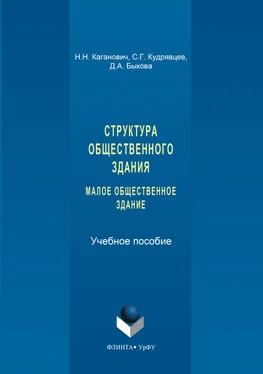 Н.Н. Каганович, С.Г. Кудрявцев, Д.А. Быкова

СТРУКТУРА ОБЩЕСТВЕННОГО ЗДАНИЯ

МАЛОЕ ОБЩЕСТВЕННОЕ ЗДАНИЕ

Учебное пособие

ФЛИНТА • УрФУ